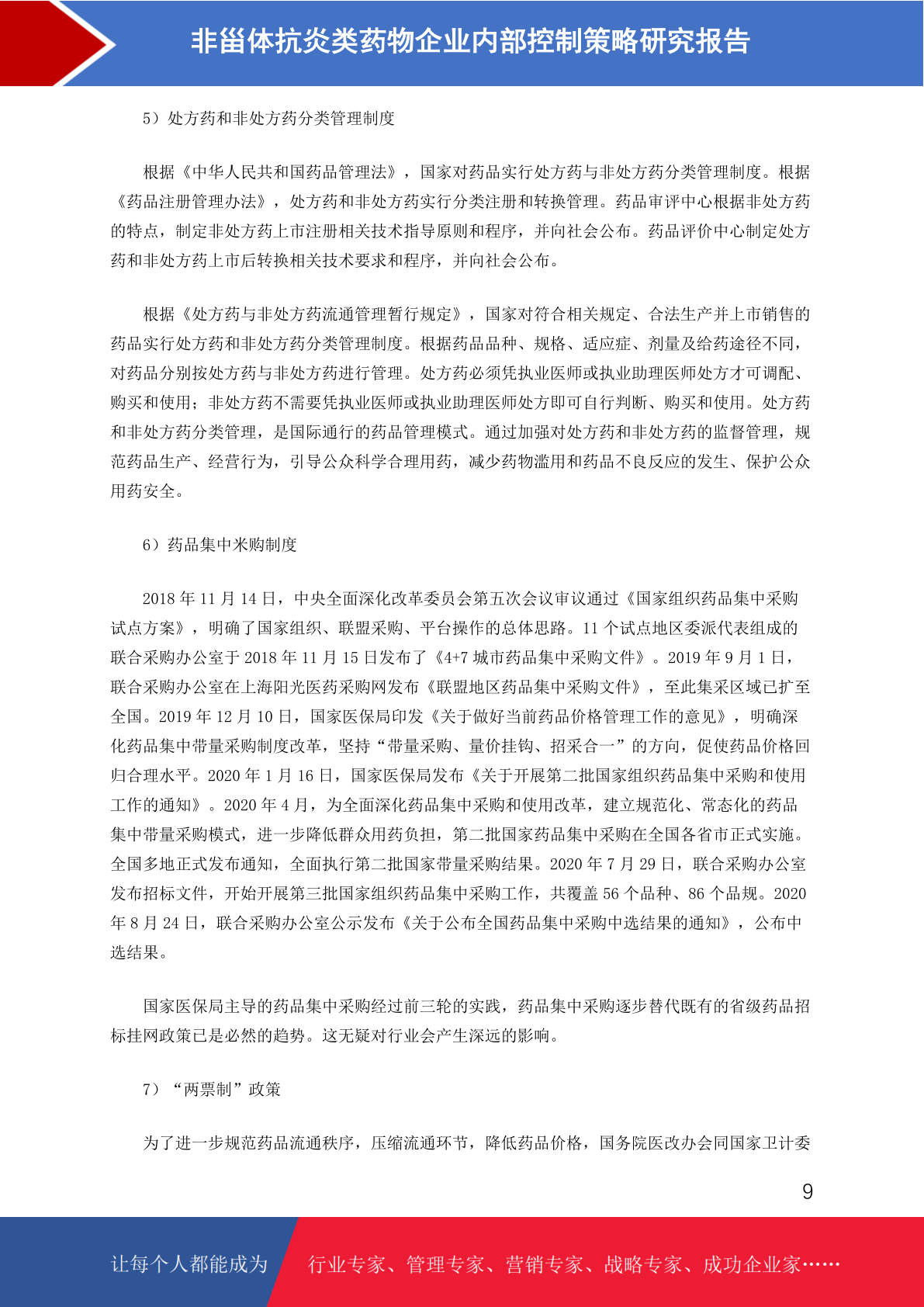 非甾体抗炎类药物企业内部控制策略研究报告

5）处方药和非处方药分类管理制度

根据《中华人民共和国药品管理法》，国家对药品实行处方药与非处方药分类管理制度。根据《药品注册管理办法》，处方药和非处方药实行分类注册和转换管理。药品审评中心根据非处方药的特点，制定非处方药上市注册相关技术指导原则和程序，并向社会公布。药品评价中心制定处方药和非处方药上市后转换相关技术要求和程序，并向社会公布。

根据《处方药与非处方药流通管理暂行规定》，国家对符合相关规定、合法生产并上市销售的药品实行处方药和非处方药分类管理制度。根据药品品种、规格、适应症、剂量及给药途径不同，对药品分别按处方药与非处方药进行管理。处方药必须凭执业医师或执业助理医师处方才可调配、购买和使用；非处方药不需要凭执业医师或执业助理医师处方即可自行判断、购买和使用。处方药和非处方药分类管理，是国际通行的药品管理模式。通过加强对处方药和非处方药的监督管理，规范药品生产、经营行为，引导公众科学合理用药，减少药物滥用和药品不良反应的发生、保护公众用药安全。

6）药品集中米购制度

2018 年 11 月 14 日，中央全面深化改革委员会第五次会议审议通过《国家组织药品集中采购试点方案》，明确了国家组织、联盟采购、平台操作的总体思路。11 个试点地区委派代表组成的联合采购办公室于 2018 年 11 月 15 日发布了《4+7 城市药品集中采购文件》。2019 年 9 月 1 日，联合采购办公室在上海阳光医药采购网发布《联盟地区药品集中采购文件》，至此集采区域已扩至全国。2019 年 12 月 10 日，国家医保局印发《关于做好当前药品价格管理工作的意见》，明确深化药品集中带量采购制度改革，坚持“带量采购、量价挂钩、招采合一”的方向，促使药品价格回归合理水平。2020 年 1 月 16 日，国家医保局发布《关于开展第二批国家组织药品集中采购和使用工作的通知》。2020 年 4 月，为全面深化药品集中采购和使用改革，建立规范化、常态化的药品集中带量采购模式，进一步降低群众用药负担，第二批国家药品集中采购在全国各省市正式实施。全国多地正式发布通知，全面执行第二批国家带量采购结果。2020 年 7 月 29 日，联合采购办公室发布招标文件，开始开展第三批国家组织药品集中采购工作，共覆盖 56 个品种、86 个品规。2020 年 8 月 24 日，联合采购办公室公示发布《关于公布全国药品集中采购中选结果的通知》，公布中选结果。

国家医保局主导的药品集中采购经过前三轮的实践，药品集中采购逐步替代既有的省级药品招标挂网政策已是必然的趋势。这无疑对行业会产生深远的影响。

7）“两票制”政策

为了进一步规范药品流通秩序，压缩流通环节，降低药品价格，国务院医改办会同国家卫计委

9

让每个人都能成为 行业专家、管理专家、营销专家、战略专家、成功企业家……